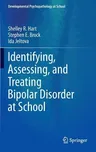 Developmental Psychopathology at School

Shelley R. Hart
Stephen E. Brock
Ida Jeltova

Identifying, Assessing, and Treating Bipolar Disorder at School

Springer